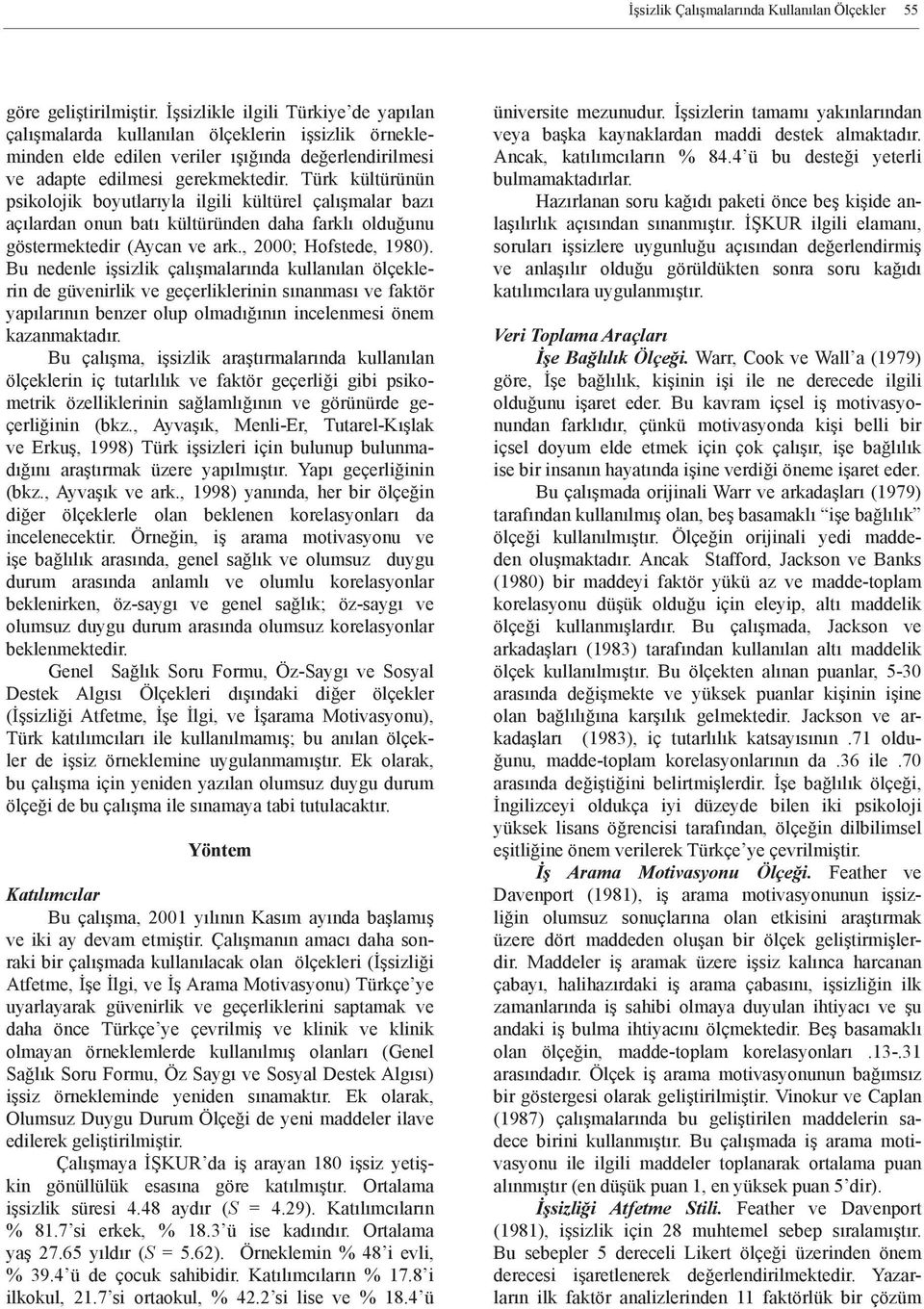 İşsizlik Çalışmalarında Kullanılan Ölçekler 55

göre geliştirilmiştir. İşsizlikle ilgili Türkiye'de yapılan çalışmalarda kullanılan ölçeklerin işsizlik örnekleminden elde edilen veriler ışığında değerlendirilmesi ve adapte edilmesi gerekmektedir. Türk kültürünün psikolojik boyutlarıyla ilgili kültürel çalışmalar bazı açılardan onun batı kültüründen daha farklı olduğunu göstermektedir (Aycan ve ark., 2000; Hofstede, 1980). Bu nedenle işsizlik çalışmalarında kullanılan ölçeklerin de güvenirlik ve geçerliklerinin sınanması ve faktör yapılarının benzer olup olmadığının incelenmesi önem kazanmaktadır.

Bu çalışma, işsizlik araştırmalarında kullanılan ölçeklerin iç tutarlılık ve faktör geçerliği gibi psikometrik özelliklerinin sağlamlığının ve görünürde geçerliğinin (bkz., Ayvaşık, Menli-Er, Tutarel-Kışlak ve Erkuş, 1998) Türk işsizleri için bulunup bulunmadığını araştırmak üzere yapılmıştır. Yapı geçerliğinin (bkz., Ayvaşık ve ark., 1998) yanında, her bir ölçeğin diğer ölçeklerle olan beklenen korelasyonları da incelenecektir. Örneğin, iş arama motivasyonu ve işe bağlılık arasında, genel sağlık ve olumsuz duygu durum arasında anlamlı ve olumlu korelasyonlar beklenirken, öz-saygı ve genel sağlık; öz-saygı ve olumsuz duygu durum arasında olumsuz korelasyonlar beklenmektedir.

Genel Sağlık Soru Formu, Öz-Saygı ve Sosyal Destek Algısı Ölçekleri dışındaki diğer ölçekler (İşsizliği Atfetme, İşe İlgi, ve İşarama Motivasyonu), Türk katılımcıları ile kullanılmamış; bu anılan ölçekler de işsiz örneklemine uygulanmamıştır. Ek olarak, bu çalışma için yeniden yazılan olumsuz duygu durum ölçeği de bu çalışma ile sınamaya tabi tutulacaktır.

Yöntem

Katılımcılar

Bu çalışma, 2001 yılının Kasım ayında başlamış ve iki ay devam etmiştir. Çalışmanın amacı daha sonraki bir çalışmada kullanılacak olan ölçekleri (İşsizliği Atfetme, İşe İlgi, ve İş Arama Motivasyonu) Türkçe'ye uyarlayarak güvenirlik ve geçerliklerini saptamak ve daha önce Türkçe'ye çevrilmiş ve klinik ve klinik olmayan örneklemlerde kullanılmış olanları (Genel Sağlık Soru Formu, Öz Saygı ve Sosyal Destek Algısı) işsiz örnekleminde yeniden sınamaktır. Ek olarak, Olumsuz Duygu Durum Ölçeği de yeni maddeler ilave edilerek geliştirilmiştir.

Çalışmaya İŞKUR'da iş arayan 180 işsiz yetişkin gönüllülük esasına göre katılmıştır. Ortalama işsizlik süresi 4.48 aydır ($S$ = 4.29). Katılımcıların % 81.7'si erkek, % 18.3'ü ise kadındır. Ortalama yaş 27.65 yıldır ($S$ = 5.62). Örneklemin % 48'i evli, % 39.4'ü de çocuk sahibidir. Katılımcıların % 17.8'i ilkokul, 21.7'si ortaokul, % 42.2'si lise ve % 18.4'ü üniversite mezunudur. İşsizlerin tamamı yakınlarından veya başka kaynaklardan maddi destek almaktadır. Ancak, katılımcıların % 84.4'ü bu desteği yeterli bulmamaktadırlar.

Hazırlanan soru kağıdı paketi önce beş kişide anlaşılırlık açısından sınanmıştır. İŞKUR ilgili elamanı, soruları işsizlere uygunluğu açısından değerlendirmiş ve anlaşılır olduğu görüldükten sonra soru kağıdı katılımcılara uygulanmıştır.

Veri Toplama Araçları

İşe Bağlılık Ölçeği. Warr, Cook ve Wall'a (1979) göre, İşe bağlılık, kişinin işi ile ne derecede ilgili olduğunu işaret eder. Bu kavram içsel iş motivasyonundan farklıdır, çünkü motivasyonda kişi belli bir içsel doyum elde etmek için çok çalışır, işe bağlılık ise bir insanın hayatında işine verdiği öneme işaret eder.

Bu çalışmada orijinali Warr ve arkadaşları (1979) tarafından kullanılmış olan, beş basamaklı "işe bağlılık" ölçeği kullanılmıştır. Ölçeğin orijinali yedi maddeden oluşmaktadır. Ancak Stafford, Jackson ve Banks (1980) bir maddeyi faktör yükü az ve madde-toplam korelasyonu düşük olduğu için eleyip, altı maddelik ölçeği kullanmışlardır. Bu çalışmada, Jackson ve arkadaşları (1983) tarafından kullanılan altı maddelik ölçek kullanılmıştır. Bu ölçekten alınan puanlar, 5-30 arasında değişmekte ve yüksek puanlar kişinin işine olan bağlılığına karşılık gelmektedir. Jackson ve arkadaşları (1983), iç tutarlılık katsayısının .71 olduğunu, madde-toplam korelasyonlarının da .36 ile .70 arasında değiştiğini belirtmişlerdir. İşe bağlılık ölçeği, İngilizceyi oldukça iyi düzeyde bilen iki psikoloji yüksek lisans öğrencisi tarafından, ölçeğin dilbilimsel eşitliğine önem verilerek Türkçe'ye çevrilmiştir.

İş Arama Motivasyonu Ölçeği. Feather ve Davenport (1981), iş arama motivasyonunun işsizliğin olumsuz sonuçlarına olan etkisini araştırmak üzere dört maddeden oluşan bir ölçek geliştirmişlerdir. Maddeler iş aramak üzere işsiz kalınca harcanan çabayı, halihazırdaki iş arama çabasını, işsizliğin ilk zamanlarında iş sahibi olmaya duyulan ihtiyacı ve şu andaki iş bulma ihtiyacını ölçmektedir. Beş basamaklı olan ölçeğin, madde-toplam korelasyonları .13-.31 arasındadır. Ölçek iş arama motivasyonunun bağımsız bir göstergesi olarak geliştirilmiştir. Vinokur ve Caplan (1987) çalışmalarında bu geliştirilen maddelerin sadece birini kullanmıştır. Bu çalışmada iş arama motivasyonu ile ilgili maddeler toplanarak ortalama puan alınmıştır (en düşük puan 1, en yüksek puan 5'dir).

İşsizliği Atfetme Stili. Feather ve Davenport (1981), işsizlik için 28 muhtemel sebep sıralamıştır. Bu sebepler 5 dereceli Likert ölçeği üzerinden önem derecesi işaretlenerek değerlendirilmektedir. Yazarların ilk faktör analizlerinden 11 faktörlük bir çözüm